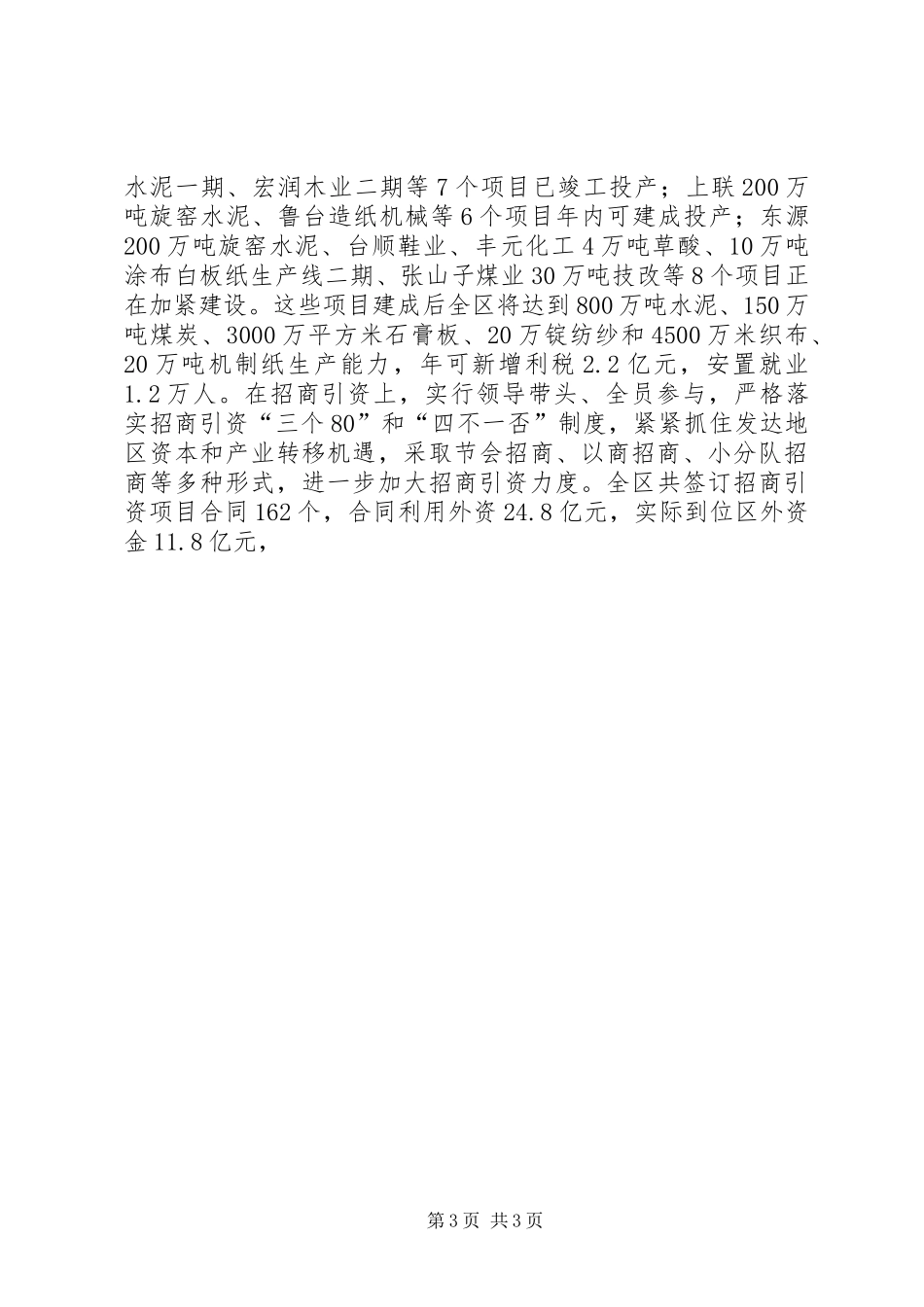 水泥一期、宏润木业二期等7个项目已竣工投产；上联200万吨旋窑水泥、鲁台造纸机械等6个项目年内可建成投产；东源200万吨旋窑水泥、台顺鞋业、丰元化工4万吨草酸、10万吨涂布白板纸生产线二期、张山子煤业30万吨技改等8个项目正在加紧建设。这些项目建成后全区将达到800万吨水泥、150万吨煤炭、3000万平方米石膏板、20万锭纺纱和4500万米织布、20万吨机制纸生产能力，年可新增利税2.2亿元，安置就业1.2万人。在招商引资上，实行领导带头、全员参与，严格落实招商引资“三个80”和“四不一否”制度，紧紧抓住发达地区资本和产业转移机遇，采取节会招商、以商招商、小分队招商等多种形式，进一步加大招商引资力度。全区共签订招商引资项目合同162个，合同利用外资24.8亿元，实际到位区外资金11.8亿元，

第3页 共3页